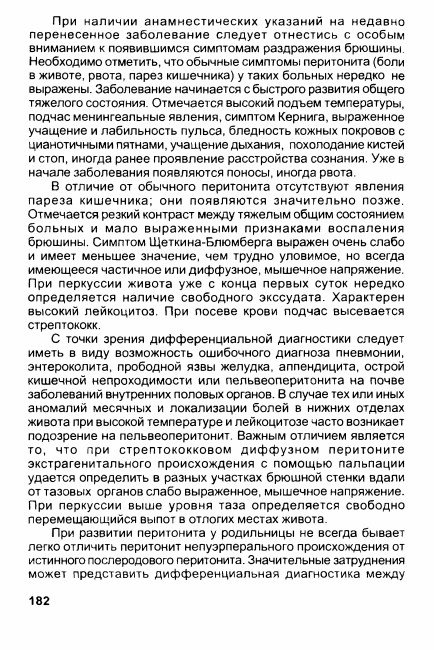 При наличии анамнестических указаний на недавно перенесенное заболевание следует отнестись с особым вниманием к появившимся симптомам раздражения брюшины. Необходимо отметить, что обычные симптомы перитонита (боли в животе, рвота, парез кишечника) у таких больных нередко не выражены. Заболевание начинается с быстрого развития общего тяжелого состояния. Отмечается высокий подъем температуры, подчас менингеальные явления, симптом Кернига, выраженное учащение и лабильность пульса, бледность кожных покровов с цианотичными пятнами, учащение дыхания, похолодание кистей и стоп, иногда ранее проявление расстройства сознания. Уже в начале заболевания появляются поносы, иногда рвота.

В отличие от обычного перитонита отсутствуют явления пареза кишечника; они появляются значительно позже. Отмечается резкий контраст между тяжелым общим состоянием больных и мало выраженными признаками воспаления брюшины. Симптом Щеткина-Блюмберга выражен очень слабо и имеет меньшее значение, чем трудно уловимое, но всегда имеющееся частичное или диффузное, мышечное напряжение. При перкуссии живота уже с конца первых суток нередко определяется наличие свободного экссудата. Характерен высокий лейкоцитоз. При посеве крови подчас высевается стрептококк.

С точки зрения дифференциальной диагностики следует иметь в виду возможность ошибочного диагноза пневмонии, энтероколита, прободной язвы желудка, аппендицита, острой кишечной непроходимости или пельвеоперитонита на почве заболеваний внутренних половых органов. В случае тех или иных аномалий месячных и локализации болей в нижних отделах живота при высокой температуре и лейкоцитозе часто возникает подозрение на пельвеоперитонит. Важным отличием является то, что при стрептококковом диффузном перитоните экстрагенитального происхождения с помощью пальпации удается определить в разных участках брюшной стенки вдали от тазовых органов слабо выраженное, мышечное напряжение. При перкуссии выше уровня таза определяется свободно перемещающийся выпот в отлогих местах живота.

При развитии перитонита у родильницы не всегда бывает легко отличить перитонит непуэрперального происхождения от истинного послеродового перитонита. Значительные затруднения может представить дифференциальная диагностика между

182